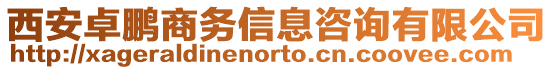 西安卓鹏商务信息咨询有限公司
http://xageraldinenorto.cn.coovee.com